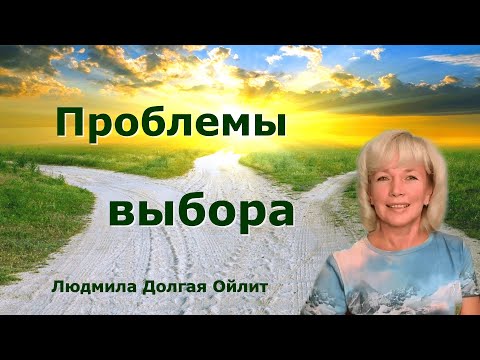 Проблемы

выбора

Людмила Долгая Ойлит